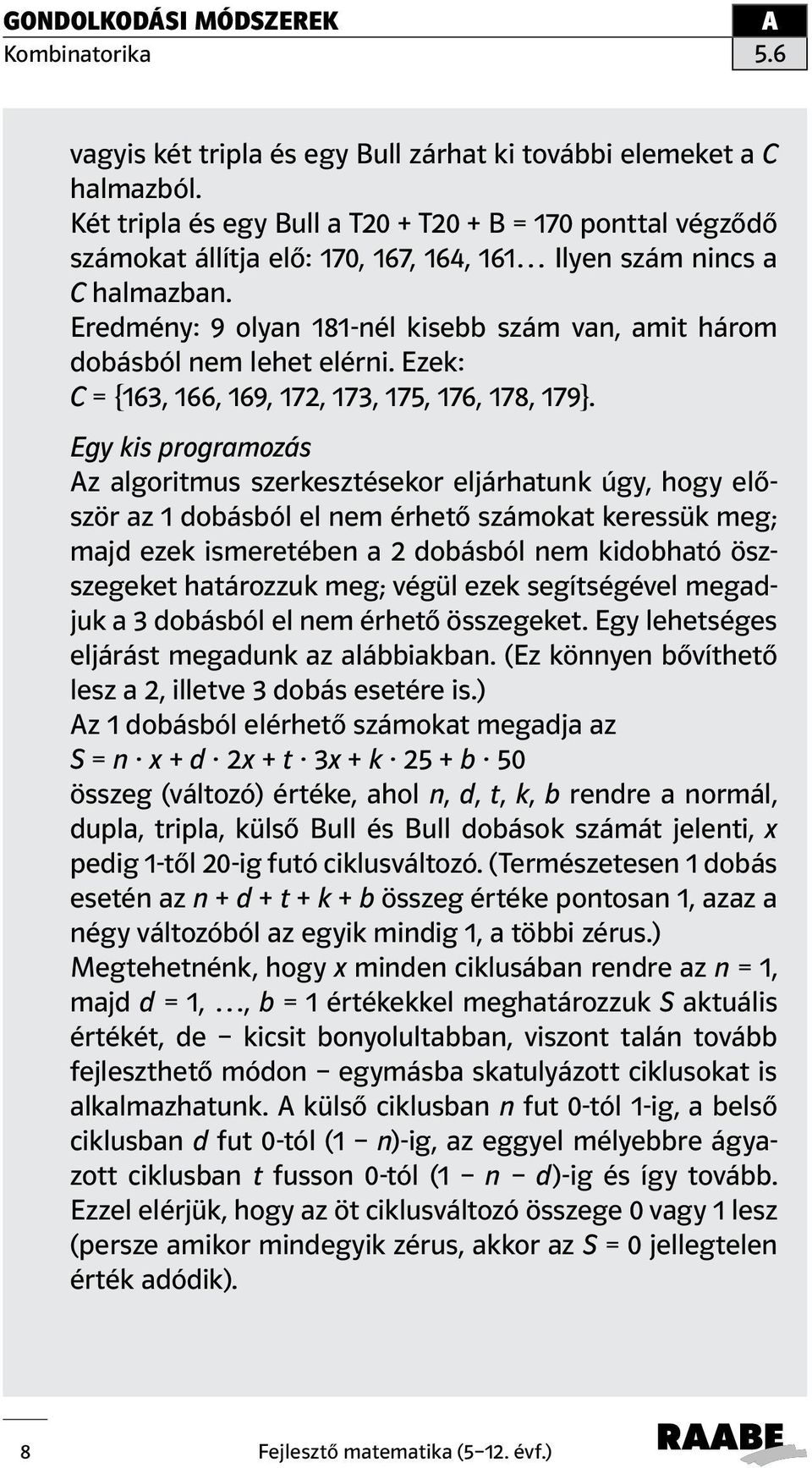 GONDOLKODÁSI MÓDSZEREK
Kombinatorika

A
5.6

vagyis két tripla és egy Bull zárhat ki további elemeket a $C$ halmazból.
Két tripla és egy Bull a T20 + T20 + B = 170 ponttal végződő számokat állítja elő: 170, 167, 164, 161… Ilyen szám nincs a $C$ halmazban.
Eredmény: 9 olyan 181-nél kisebb szám van, amit három dobásból nem lehet elérni. Ezek:
$C = \{163, 166, 169, 172, 173, 175, 176, 178, 179\}$.

Egy kis programozás
Az algoritmus szerkesztésekor eljárhatunk úgy, hogy először az 1 dobásból el nem érhető számokat keressük meg; majd ezek ismeretében a 2 dobásból nem kidobható összegeket határozzuk meg; végül ezek segítségével megadjuk a 3 dobásból el nem érhető összegeket. Egy lehetséges eljárást megadunk az alábbiakban. (Ez könnyen bővíthető lesz a 2, illetve 3 dobás esetére is.)
Az 1 dobásból elérhető számokat megadja az
$S = n \cdot x + d \cdot 2x + t \cdot 3x + k \cdot 25 + b \cdot 50$
összeg (változó) értéke, ahol $n$, $d$, $t$, $k$, $b$ rendre a normál, dupla, tripla, külső Bull és Bull dobások számát jelenti, $x$ pedig 1-től 20-ig futó ciklusváltozó. (Természetesen 1 dobás esetén az $n + d + t + k + b$ összeg értéke pontosan 1, azaz a négy változóból az egyik mindig 1, a többi zérus.)
Megtehetnénk, hogy $x$ minden ciklusában rendre az $n = 1$, majd $d = 1, \ldots, b = 1$ értékekkel meghatározzuk $S$ aktuális értékét, de – kicsit bonyolultabban, viszont talán tovább fejleszthető módon – egymásba skatulyázott ciklusokat is alkalmazhatunk. A külső ciklusban $n$ fut 0-tól 1-ig, a belső ciklusban $d$ fut 0-tól $(1 - n)$-ig, az eggyel mélyebbre ágyazott ciklusban $t$ fusson 0-tól $(1 - n - d)$-ig és így tovább. Ezzel elérjük, hogy az öt ciklusváltozó összege 0 vagy 1 lesz (persze amikor mindegyik zérus, akkor az $S = 0$ jellegtelen érték adódik).

8
Fejlesztő matematika (5–12. évf.)
RAABE